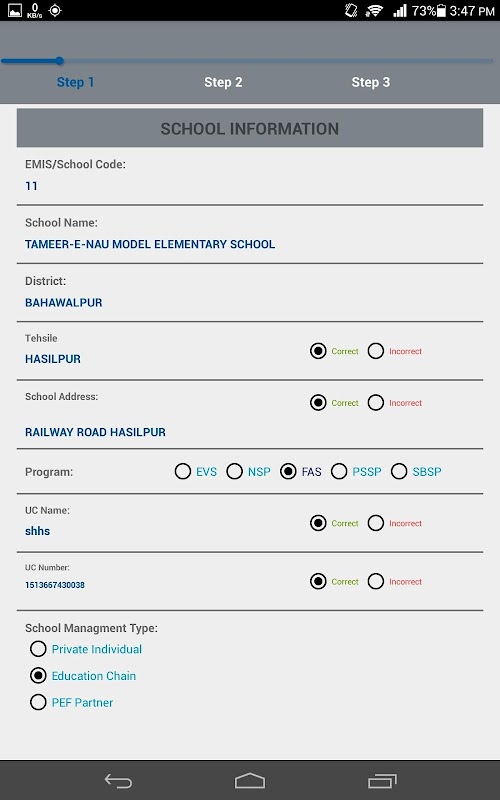 0 KB/s 73% 3:47 PM

Step 1 Step 2 Step 3

SCHOOL INFORMATION

EMIS/School Code:
11

School Name:
TAMEER-E-NAU MODEL ELEMENTARY SCHOOL

District:
BAHAWALPUR

Tehsile
HASILPUR
Correct Incorrect

School Address:
Correct Incorrect
RAILWAY ROAD HASILPUR

Program: EVS NSP FAS PSSP SBSP

UC Name:
shhs
Correct Incorrect

UC Number:
1513667430038
Correct Incorrect

School Managment Type:
Private Individual
Education Chain
PEF Partner